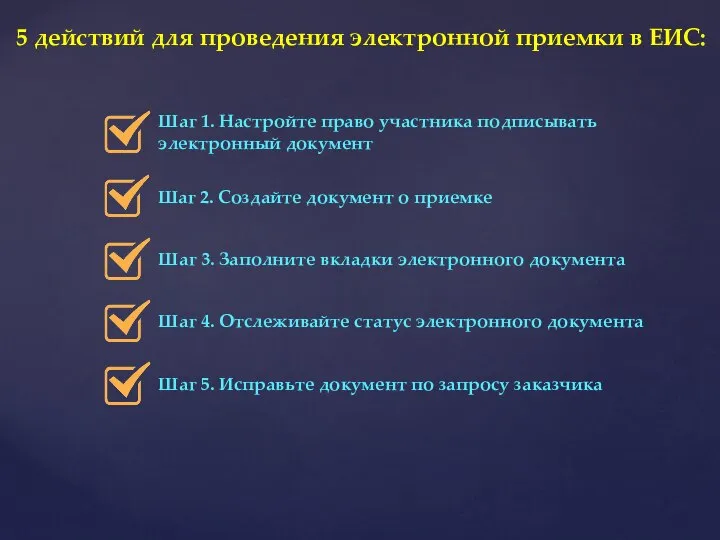 5 действий для проведения электронной приемки в ЕИС:

Шаг 1. Настройте право участника подписывать электронный документ

Шаг 2. Создайте документ о приемке

Шаг 3. Заполните вкладки электронного документа

Шаг 4. Отслеживайте статус электронного документа

Шаг 5. Исправьте документ по запросу заказчика